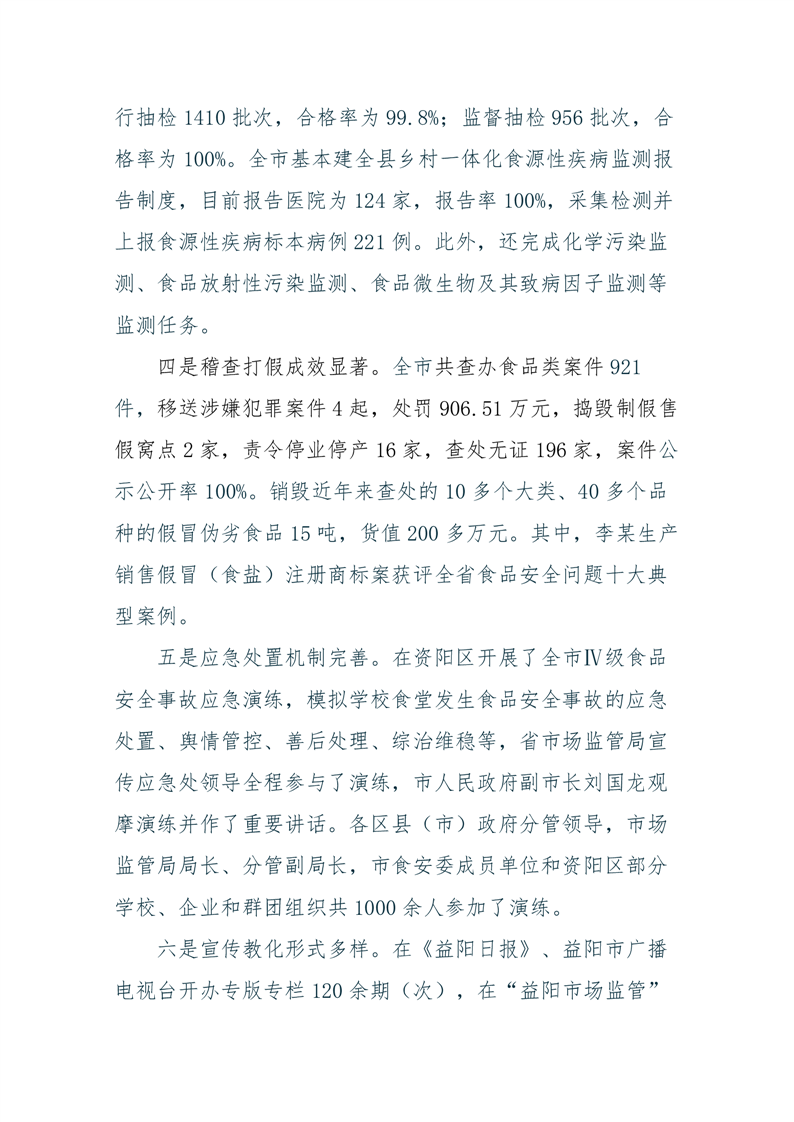 行抽检 1410 批次，合格率为 99.8%；监督抽检 956 批次，合格率为 100%。全市基本建全县乡村一体化食源性疾病监测报告制度，目前报告医院为 124 家，报告率 100%，采集检测并上报食源性疾病标本病例 221 例。此外，还完成化学污染监测、食品放射性污染监测、食品微生物及其致病因子监测等监测任务。

四是稽查打假成效显著。全市共查办食品类案件 921 件，移送涉嫌犯罪案件 4 起，处罚 906.51 万元，捣毁制假售假窝点 2 家，责令停业停产 16 家，查处无证 196 家，案件公示公开率 100%。销毁近年来查处的 10 多个大类、40 多个品种的假冒伪劣食品 15 吨，货值 200 多万元。其中，李某生产销售假冒（食盐）注册商标案获评全省食品安全问题十大典型案例。

五是应急处置机制完善。在资阳区开展了全市Ⅳ级食品安全事故应急演练，模拟学校食堂发生食品安全事故的应急处置、舆情管控、善后处理、综治维稳等，省市场监管局宣传应急处领导全程参与了演练，市人民政府副市长刘国龙观摩演练并作了重要讲话。各区县（市）政府分管领导，市场监管局局长、分管副局长，市食安委成员单位和资阳区部分学校、企业和群团组织共 1000 余人参加了演练。

六是宣传教化形式多样。在《益阳日报》、益阳市广播电视台开办专版专栏 120 余期（次），在“益阳市场监管”